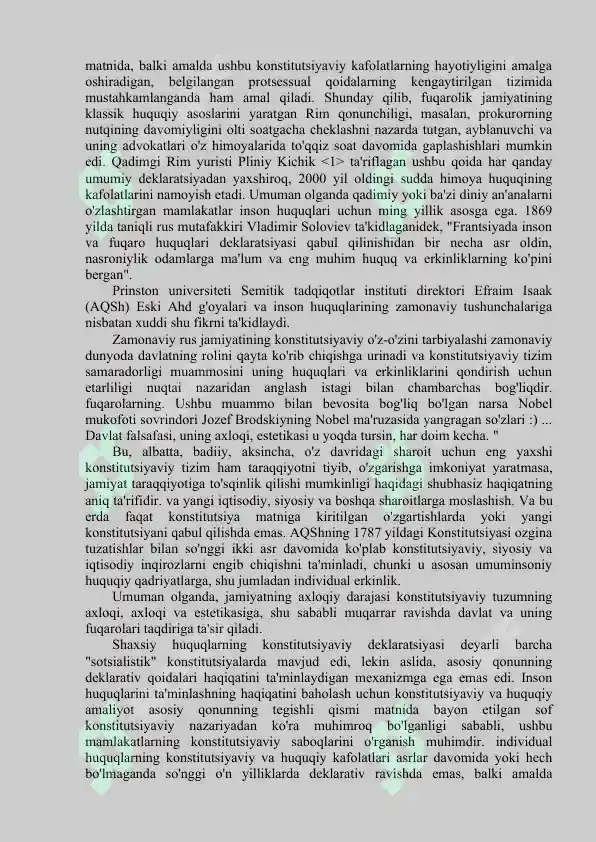 matnida, balki amalda ushbu konstitutsiyaviy kafolatlarning hayotiyligini amalga oshiradigan, belgilangan protsessual qoidalarning kengaytirilgan tizimida mustahkamlanganda ham amal qiladi. Shunday qilib, fuqarolik jamiyatining klassik huquqiy asoslarini yaratgan Rim qonunchiligi, masalan, prokurorning nutqining davomiyligini olti soatgacha cheklashni nazarda tutgan, ayblanuvchi va uning advokatlari o'z himoyalarida to'qqiz soat davomida gaplashishlari mumkin edi. Qadimgi Rim yuristi Pliniy Kichik <1> ta'riflagan ushbu qoida har qanday umumiy deklaratsiyadan yaxshiroq, 2000 yil oldingi sudda himoya huquqining kafolatlarini namoyish etadi. Umuman olganda qadimiy yoki ba'zi diniy an'analarni o'zlashtirgan mamlakatlar inson huquqlari uchun ming yillik asosga ega. 1869 yilda taniqli rus mutafakkiri Vladimir Soloviev ta'kidlaganidek, "Frantsiyada inson va fuqaro huquqlari deklaratsiyasi qabul qilinishidan bir necha asr oldin, nasroniylik odamlarga ma'lum va eng muhim huquq va erkinliklarning ko'pini bergan".

Prinston universiteti Semitik tadqiqotlar instituti direktori Efraim Isaak (AQSh) Eski Ahd g'oyalari va inson huquqlarining zamonaviy tushunchalariga nisbatan xuddi shu fikrni ta'kidlaydi.

Zamonaviy rus jamiyatining konstitutsiyaviy o'z-o'zini tarbiyalashi zamonaviy dunyoda davlatning rolini qayta ko'rib chiqishga urinadi va konstitutsiyaviy tizim samaradorligi muammosini uning huquqlari va erkinliklarini qondirish uchun etarliligi nuqtai nazaridan anglash istagi bilan chambarchas bog'liqdir. fuqarolarning. Ushbu muammo bilan bevosita bog'liq bo'lgan narsa Nobel mukofoti sovrindori Jozef Brodskiyning Nobel ma'ruzasida yangragan so'zlari :) ... Davlat falsafasi, uning axloqi, estetikasi u yoqda tursin, har doim kecha. "

Bu, albatta, badiiy, aksincha, o'z davridagi sharoit uchun eng yaxshi konstitutsiyaviy tizim ham taraqqiyotni tiyib, o'zgarishga imkoniyat yaratmasa, jamiyat taraqqiyotiga to'sqinlik qilishi mumkinligi haqidagi shubhasiz haqiqatning aniq ta'rifidir. va yangi iqtisodiy, siyosiy va boshqa sharoitlarga moslashish. Va bu erda faqat konstitutsiya matniga kiritilgan o'zgartishlarda yoki yangi konstitutsiyani qabul qilishda emas. AQShning 1787 yildagi Konstitutsiyasi ozgina tuzatishlar bilan so'nggi ikki asr davomida ko'plab konstitutsiyaviy, siyosiy va iqtisodiy inqirozlarni engib chiqishni ta'minladi, chunki u asosan umuminsoniy huquqiy qadriyatlarga, shu jumladan individual erkinlik.

Umuman olganda, jamiyatning axloqiy darajasi konstitutsiyaviy tuzumning axloqi, axloqi va estetikasiga, shu sababli muqarrar ravishda davlat va uning fuqarolari taqdiriga ta'sir qiladi.

Shaxsiy huquqlarning konstitutsiyaviy deklaratsiyasi deyarli barcha "sotsialistik" konstitutsiyalarda mavjud edi, lekin aslida, asosiy qonunning deklarativ qoidalari haqiqatini ta'minlaydigan mexanizmga ega emas edi. Inson huquqlarini ta'minlashning haqiqatini baholash uchun konstitutsiyaviy va huquqiy amaliyot asosiy qonunning tegishli qismi matnida bayon etilgan sof konstitutsiyaviy nazariyadan ko'ra muhimroq bo'lganligi sababli, ushbu mamlakatlarning konstitutsiyaviy saboqlarini o'rganish muhimdir. individual huquqlarning konstitutsiyaviy va huquqiy kafolatlari asrlar davomida yoki hech bo'lmaganda so'nggi o'n yilliklarda deklarativ ravishda emas, balki amalda